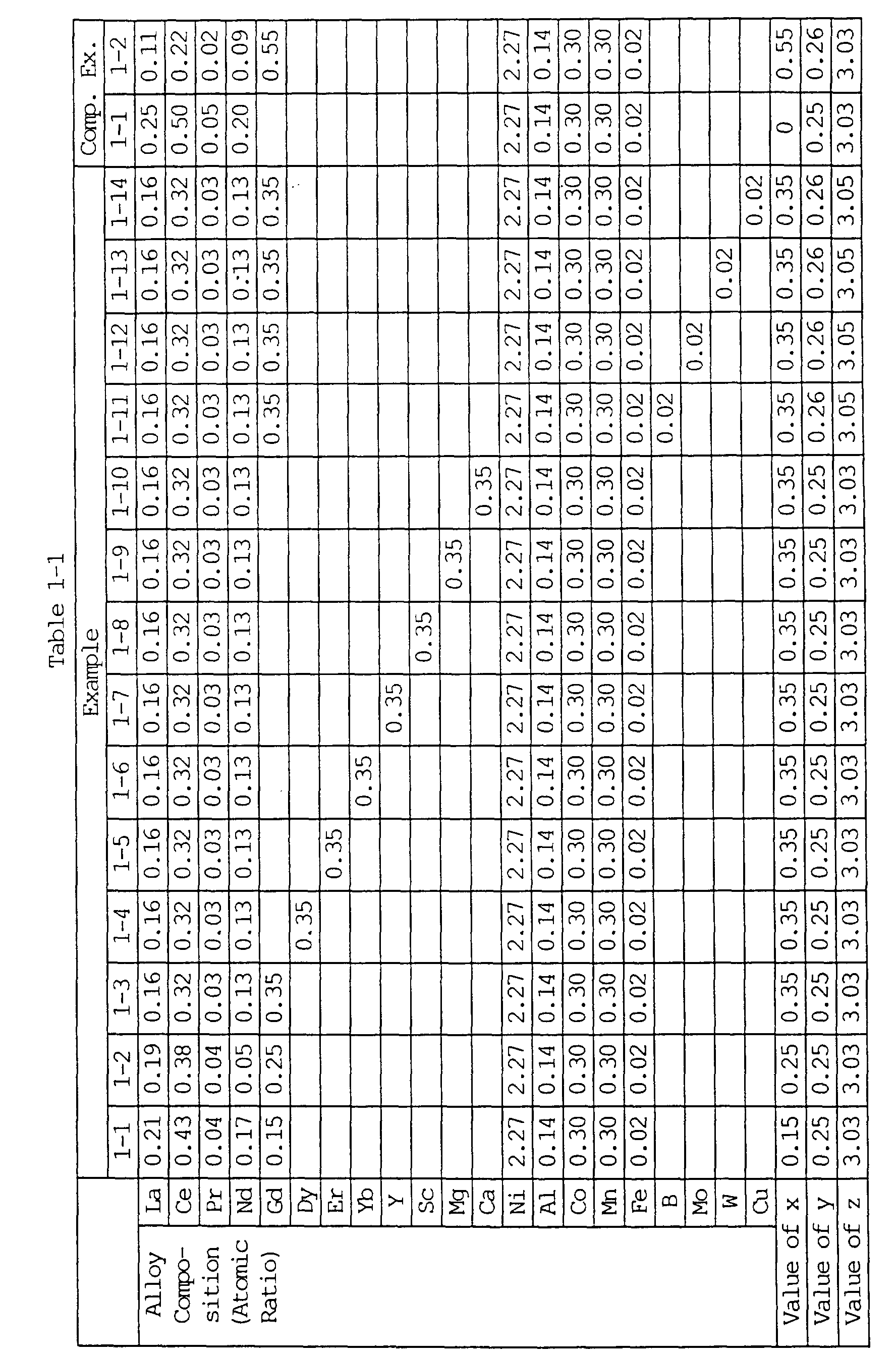 Table 1-1

| | | Example | | | | | | | | | | | | | | Comp. Ex. | |
|---|---|---|---|---|---|---|---|---|---|---|---|---|---|---|---|---|---|
| | | 1-1 | 1-2 | 1-3 | 1-4 | 1-5 | 1-6 | 1-7 | 1-8 | 1-9 | 1-10 | 1-11 | 1-12 | 1-13 | 1-14 | 1-1 | 1-2 |
| Alloy Composition (Atomic Ratio) | La | 0.21 | 0.19 | 0.16 | 0.16 | 0.16 | 0.16 | 0.16 | 0.16 | 0.16 | 0.16 | 0.16 | 0.16 | 0.16 | 0.16 | 0.25 | 0.11 |
| | Ce | 0.43 | 0.38 | 0.32 | 0.32 | 0.32 | 0.32 | 0.32 | 0.32 | 0.32 | 0.32 | 0.32 | 0.32 | 0.32 | 0.32 | 0.50 | 0.22 |
| | Pr | 0.04 | 0.04 | 0.03 | 0.03 | 0.03 | 0.03 | 0.03 | 0.03 | 0.03 | 0.03 | 0.03 | 0.03 | 0.03 | 0.03 | 0.05 | 0.02 |
| | Nd | 0.17 | 0.05 | 0.13 | 0.13 | 0.13 | 0.13 | 0.13 | 0.13 | 0.13 | 0.13 | 0.13 | 0.13 | 0.13 | 0.13 | 0.20 | 0.09 |
| | Gd | 0.15 | 0.25 | 0.35 | | | | | | | | 0.35 | 0.35 | 0.35 | 0.35 | | 0.55 |
| | Dy | | | | 0.35 | | | | | | | | | | | | |
| | Er | | | | | 0.35 | | | | | | | | | | | |
| | Yb | | | | | | 0.35 | | | | | | | | | | |
| | Y | | | | | | | 0.35 | | | | | | | | | |
| | Sc | | | | | | | | 0.35 | | | | | | | | |
| | Mg | | | | | | | | | 0.35 | | | | | | | |
| | Ca | | | | | | | | | | 0.35 | | | | | | |
| | Ni | 2.27 | 2.27 | 2.27 | 2.27 | 2.27 | 2.27 | 2.27 | 2.27 | 2.27 | 2.27 | 2.27 | 2.27 | 2.27 | 2.27 | 2.27 | 2.27 |
| | Al | 0.14 | 0.14 | 0.14 | 0.14 | 0.14 | 0.14 | 0.14 | 0.14 | 0.14 | 0.14 | 0.14 | 0.14 | 0.14 | 0.14 | 0.14 | 0.14 |
| | Co | 0.30 | 0.30 | 0.30 | 0.30 | 0.30 | 0.30 | 0.30 | 0.30 | 0.30 | 0.30 | 0.30 | 0.30 | 0.30 | 0.30 | 0.30 | 0.30 |
| | Mn | 0.30 | 0.30 | 0.30 | 0.30 | 0.30 | 0.30 | 0.30 | 0.30 | 0.30 | 0.30 | 0.30 | 0.30 | 0.30 | 0.30 | 0.30 | 0.30 |
| | Fe | 0.02 | 0.02 | 0.02 | 0.02 | 0.02 | 0.02 | 0.02 | 0.02 | 0.02 | 0.02 | 0.02 | 0.02 | 0.02 | 0.02 | 0.02 | 0.02 |
| | B | | | | | | | | | | | 0.02 | | | | | |
| | Mo | | | | | | | | | | | | 0.02 | | | | |
| | W | | | | | | | | | | | | | 0.02 | | | |
| | Cu | | | | | | | | | | | | | | 0.02 | | |
| Value of x | | 0.15 | 0.25 | 0.35 | 0.35 | 0.35 | 0.35 | 0.35 | 0.35 | 0.35 | 0.35 | 0.35 | 0.35 | 0.35 | 0.35 | 0 | 0.55 |
| Value of y | | 0.25 | 0.25 | 0.25 | 0.25 | 0.25 | 0.25 | 0.25 | 0.25 | 0.25 | 0.25 | 0.26 | 0.26 | 0.26 | 0.26 | 0.25 | 0.26 |
| Value of z | | 3.03 | 3.03 | 3.03 | 3.03 | 3.03 | 3.03 | 3.03 | 3.03 | 3.03 | 3.03 | 3.05 | 3.05 | 3.05 | 3.05 | 3.03 | 3.03 |